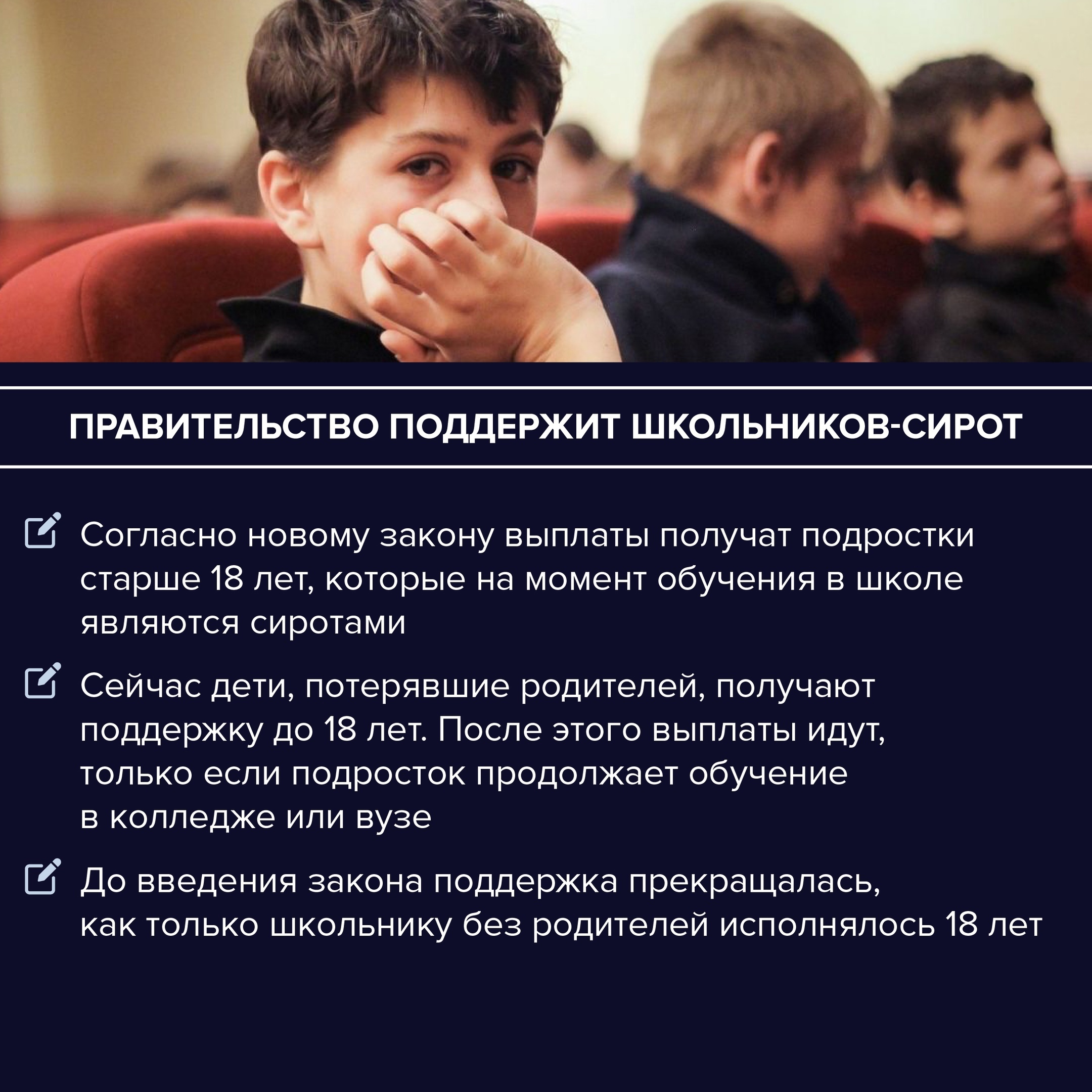 ПРАВИТЕЛЬСТВО ПОДДЕРЖИТ ШКОЛЬНИКОВ-СИРОТ

Согласно новому закону выплаты получат подростки старше 18 лет, которые на момент обучения в школе являются сиротами

Сейчас дети, потерявшие родителей, получают поддержку до 18 лет. После этого выплаты идут, только если подросток продолжает обучение в колледже или вузе

До введения закона поддержка прекращалась, как только школьнику без родителей исполнялось 18 лет